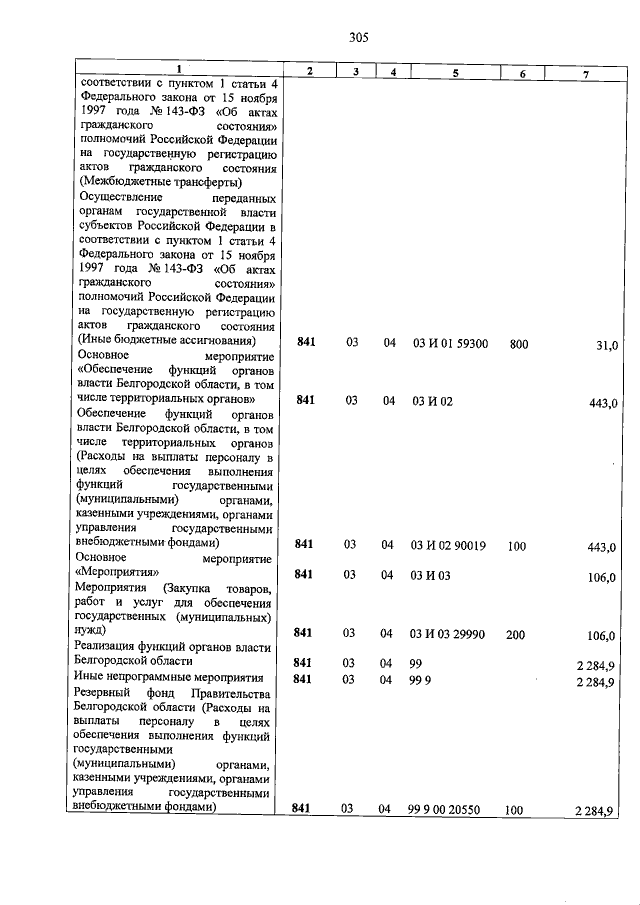 305

| 1 | 2 | 3 | 4 | 5 | 6 | 7 |
|---|---|---|---|---|---|---|
| соответствии с пунктом 1 статьи 4 Федерального закона от 15 ноября 1997 года № 143-ФЗ «Об актах гражданского состояния» полномочий Российской Федерации на государственную регистрацию актов гражданского состояния (Межбюджетные трансферты) | | | | | | |
| Осуществление переданных органам государственной власти субъектов Российской Федерации в соответствии с пунктом 1 статьи 4 Федерального закона от 15 ноября 1997 года № 143-ФЗ «Об актах гражданского состояния» полномочий Российской Федерации на государственную регистрацию актов гражданского состояния (Иные бюджетные ассигнования) | 841 | 03 | 04 | 03 И 01 59300 | 800 | 31,0 |
| Основное мероприятие «Обеспечение функций органов власти Белгородской области, в том числе территориальных органов» | 841 | 03 | 04 | 03 И 02 | | 443,0 |
| Обеспечение функций органов власти Белгородской области, в том числе территориальных органов (Расходы на выплаты персоналу в целях обеспечения выполнения функций государственными (муниципальными) органами, казенными учреждениями, органами управления государственными внебюджетными фондами) | 841 | 03 | 04 | 03 И 02 90019 | 100 | 443,0 |
| Основное мероприятие «Мероприятия» | 841 | 03 | 04 | 03 И 03 | | 106,0 |
| Мероприятия (Закупка товаров, работ и услуг для обеспечения государственных (муниципальных) нужд) | 841 | 03 | 04 | 03 И 03 29990 | 200 | 106,0 |
| Реализация функций органов власти Белгородской области | 841 | 03 | 04 | 99 | | 2 284,9 |
| Иные непрограммные мероприятия | 841 | 03 | 04 | 99 9 | | 2 284,9 |
| Резервный фонд Правительства Белгородской области (Расходы на выплаты персоналу в целях обеспечения выполнения функций государственными (муниципальными) органами, казенными учреждениями, органами управления государственными внебюджетными фондами) | 841 | 03 | 04 | 99 9 00 20550 | 100 | 2 284,9 |